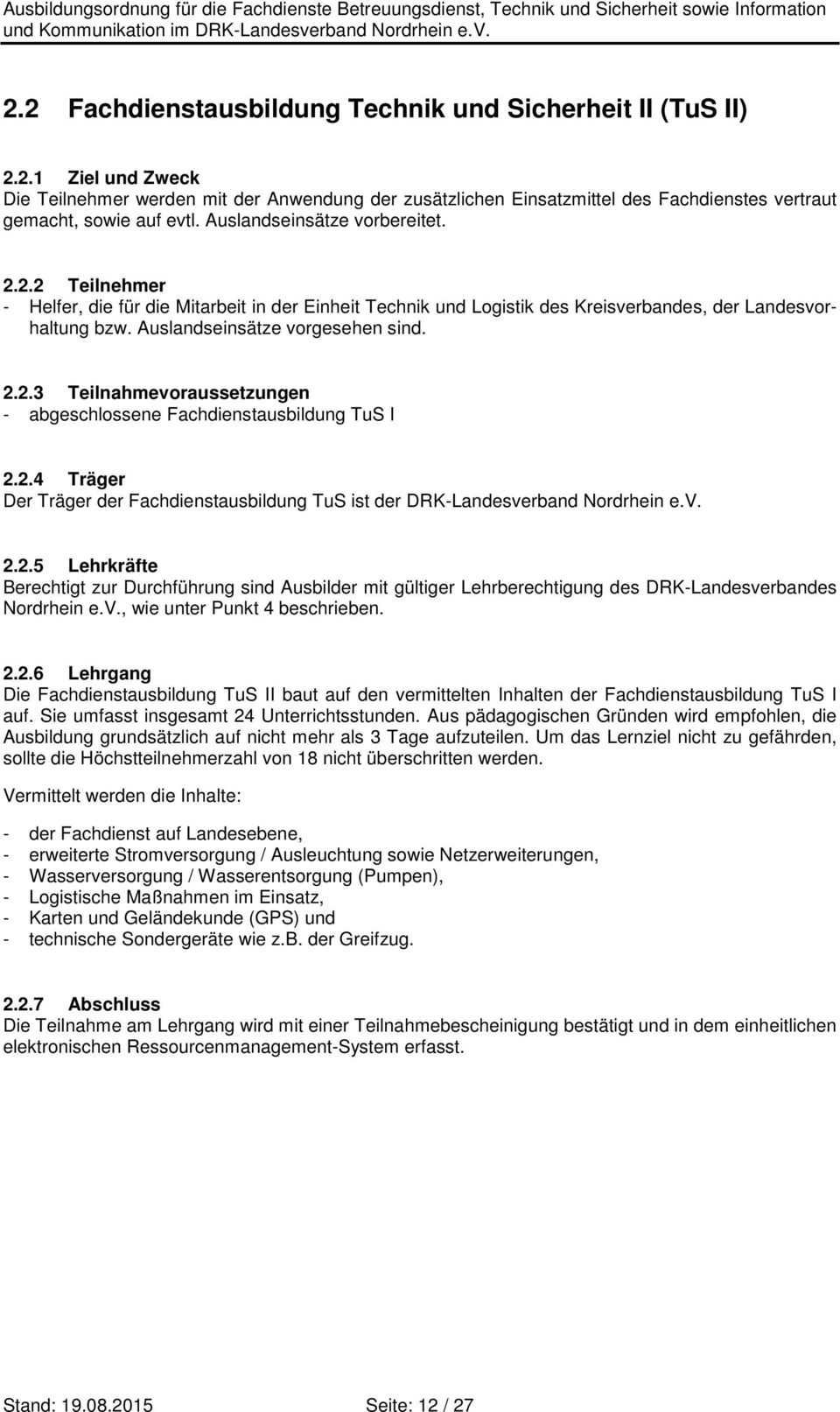 Ausbildungsordnung für die Fachdienste Betreuungsdienst, Technik und Sicherheit sowie Information und Kommunikation im DRK-Landesverband Nordrhein e.V.

2.2 Fachdienstausbildung Technik und Sicherheit II (TuS II)

2.2.1 Ziel und Zweck
Die Teilnehmer werden mit der Anwendung der zusätzlichen Einsatzmittel des Fachdienstes vertraut gemacht, sowie auf evtl. Auslandseinsätze vorbereitet.

2.2.2 Teilnehmer
- Helfer, die für die Mitarbeit in der Einheit Technik und Logistik des Kreisverbandes, der Landesvorhaltung bzw. Auslandseinsätze vorgesehen sind.

2.2.3 Teilnahmevoraussetzungen
- abgeschlossene Fachdienstausbildung TuS I

2.2.4 Träger
Der Träger der Fachdienstausbildung TuS ist der DRK-Landesverband Nordrhein e.V.

2.2.5 Lehrkräfte
Berechtigt zur Durchführung sind Ausbilder mit gültiger Lehrberechtigung des DRK-Landesverbandes Nordrhein e.V., wie unter Punkt 4 beschrieben.

2.2.6 Lehrgang
Die Fachdienstausbildung TuS II baut auf den vermittelten Inhalten der Fachdienstausbildung TuS I auf. Sie umfasst insgesamt 24 Unterrichtsstunden. Aus pädagogischen Gründen wird empfohlen, die Ausbildung grundsätzlich auf nicht mehr als 3 Tage aufzuteilen. Um das Lernziel nicht zu gefährden, sollte die Höchstteilnehmerzahl von 18 nicht überschritten werden.

Vermittelt werden die Inhalte:

- der Fachdienst auf Landesebene,
- erweiterte Stromversorgung / Ausleuchtung sowie Netzerweiterungen,
- Wasserversorgung / Wasserentsorgung (Pumpen),
- Logistische Maßnahmen im Einsatz,
- Karten und Geländekunde (GPS) und
- technische Sondergeräte wie z.B. der Greifzug.

2.2.7 Abschluss
Die Teilnahme am Lehrgang wird mit einer Teilnahmebescheinigung bestätigt und in dem einheitlichen elektronischen Ressourcenmanagement-System erfasst.

Stand: 19.08.2015 Seite: 12 / 27